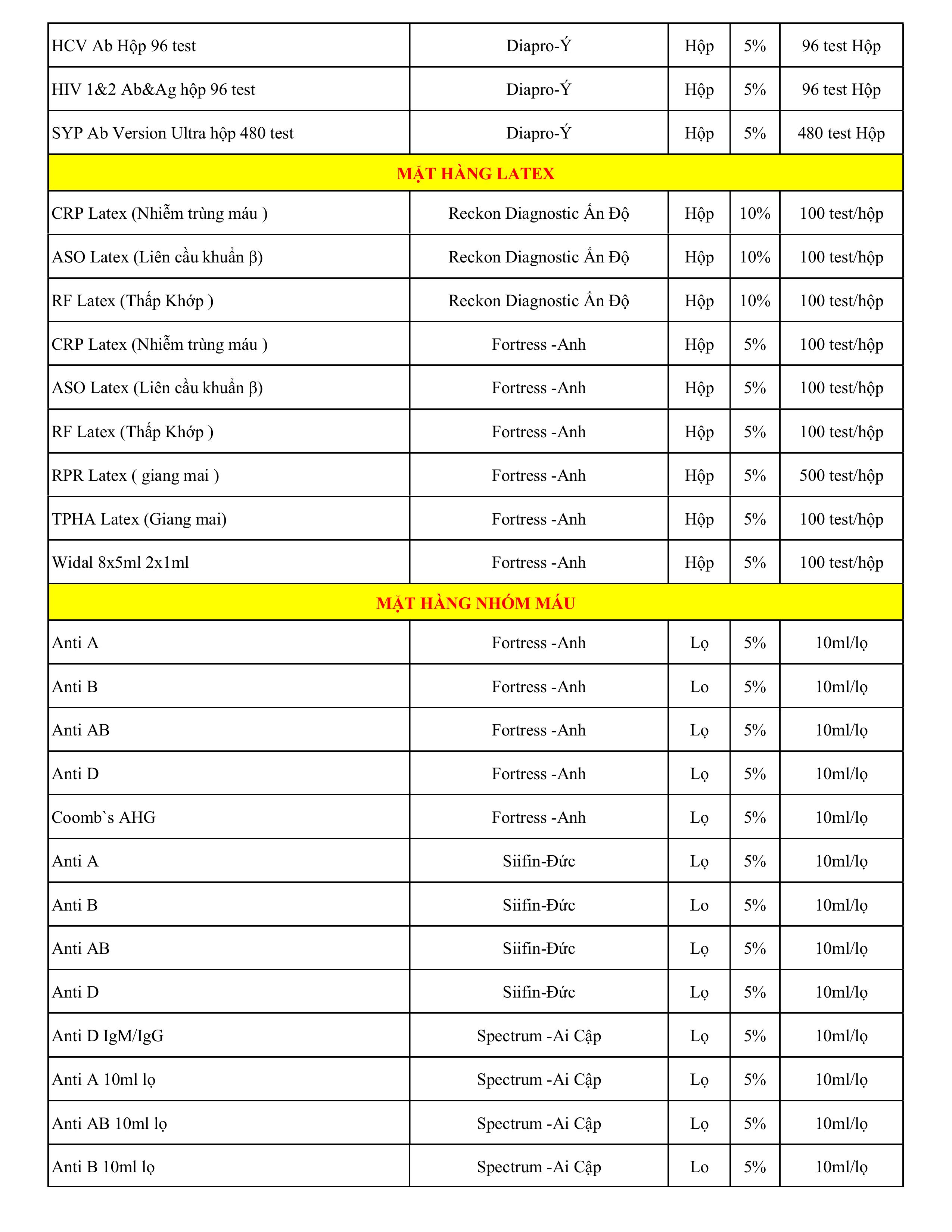 | HCV Ab Hộp 96 test | Diapro-Ý | Hộp | 5% | 96 test Hộp |
|---|---|---|---|---|
| HIV 1&2 Ab&Ag hộp 96 test | Diapro-Ý | Hộp | 5% | 96 test Hộp |
| SYP Ab Version Ultra hộp 480 test | Diapro-Ý | Hộp | 5% | 480 test Hộp |
| MẶT HÀNG LATEX | | | | |
| CRP Latex (Nhiễm trùng máu ) | Reckon Diagnostic Ấn Độ | Hộp | 10% | 100 test/hộp |
| ASO Latex (Liên cầu khuẩn β) | Reckon Diagnostic Ấn Độ | Hộp | 10% | 100 test/hộp |
| RF Latex (Thấp Khớp ) | Reckon Diagnostic Ấn Độ | Hộp | 10% | 100 test/hộp |
| CRP Latex (Nhiễm trùng máu ) | Fortress -Anh | Hộp | 5% | 100 test/hộp |
| ASO Latex (Liên cầu khuẩn β) | Fortress -Anh | Hộp | 5% | 100 test/hộp |
| RF Latex (Thấp Khớp ) | Fortress -Anh | Hộp | 5% | 100 test/hộp |
| RPR Latex ( giang mai ) | Fortress -Anh | Hộp | 5% | 500 test/hộp |
| TPHA Latex (Giang mai) | Fortress -Anh | Hộp | 5% | 100 test/hộp |
| Widal 8x5ml 2x1ml | Fortress -Anh | Hộp | 5% | 100 test/hộp |
| MẶT HÀNG NHÓM MÁU | | | | |
| Anti A | Fortress -Anh | Lọ | 5% | 10ml/lọ |
| Anti B | Fortress -Anh | Lo | 5% | 10ml/lọ |
| Anti AB | Fortress -Anh | Lọ | 5% | 10ml/lọ |
| Anti D | Fortress -Anh | Lọ | 5% | 10ml/lọ |
| Coomb`s AHG | Fortress -Anh | Lọ | 5% | 10ml/lọ |
| Anti A | Siifin-Đức | Lọ | 5% | 10ml/lọ |
| Anti B | Siifin-Đức | Lo | 5% | 10ml/lọ |
| Anti AB | Siifin-Đức | Lọ | 5% | 10ml/lọ |
| Anti D | Siifin-Đức | Lọ | 5% | 10ml/lọ |
| Anti D IgM/IgG | Spectrum -Ai Cập | Lọ | 5% | 10ml/lọ |
| Anti A 10ml lọ | Spectrum -Ai Cập | Lọ | 5% | 10ml/lọ |
| Anti AB 10ml lọ | Spectrum -Ai Cập | Lọ | 5% | 10ml/lọ |
| Anti B 10ml lọ | Spectrum -Ai Cập | Lo | 5% | 10ml/lọ |